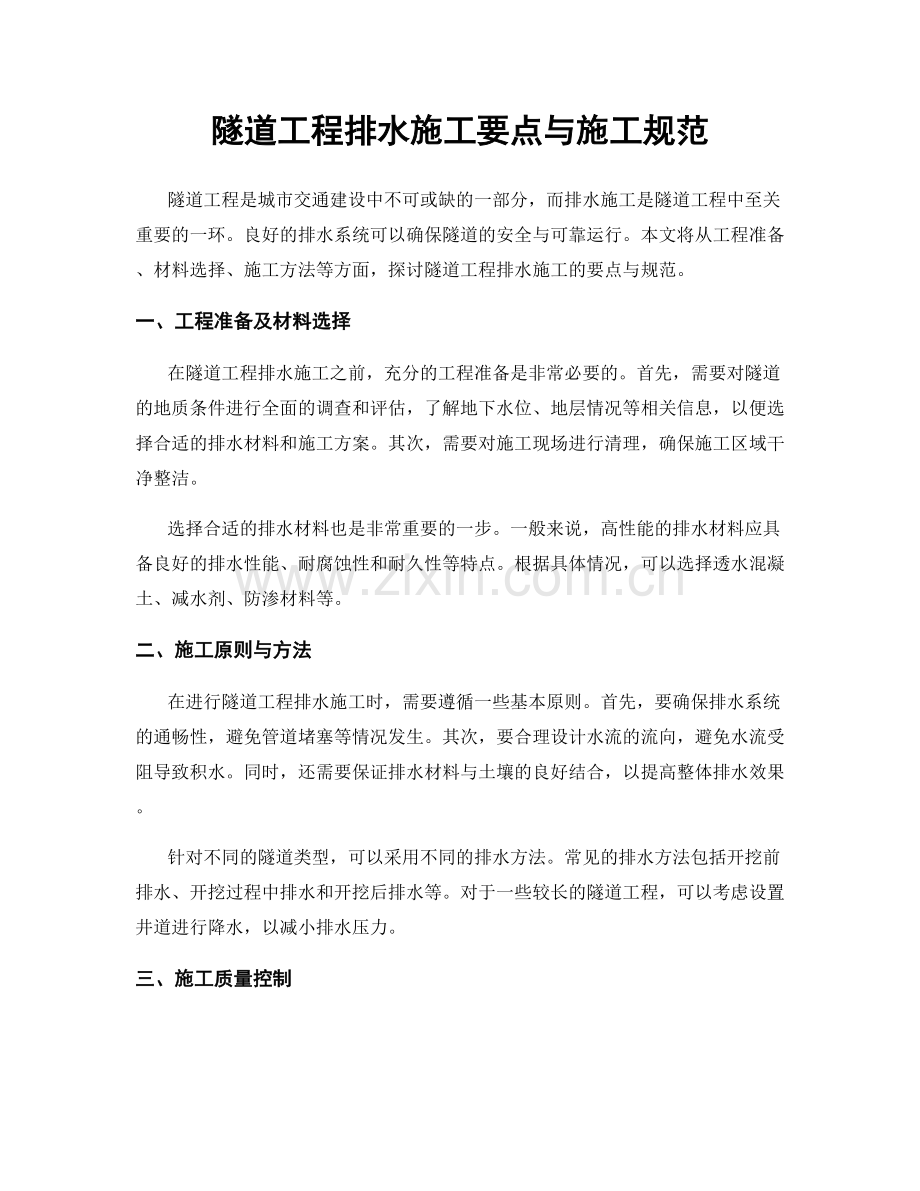 隧道工程排水施工要点与施工规范

隧道工程是城市交通建设中不可或缺的一部分，而排水施工是隧道工程中至关重要的一环。良好的排水系统可以确保隧道的安全与可靠运行。本文将从工程准备、材料选择、施工方法等方面，探讨隧道工程排水施工的要点与规范。

一、工程准备及材料选择

在隧道工程排水施工之前，充分的工程准备是非常必要的。首先，需要对隧道的地质条件进行全面的调查和评估，了解地下水位、地层情况等相关信息，以便选择合适的排水材料和施工方案。其次，需要对施工现场进行清理，确保施工区域干净整洁。

选择合适的排水材料也是非常重要的一步。一般来说，高性能的排水材料应具备良好的排水性能、耐腐蚀性和耐久性等特点。根据具体情况，可以选择透水混凝土、减水剂、防渗材料等。

www.zixin.com.cn

二、施工原则与方法

在进行隧道工程排水施工时，需要遵循一些基本原则。首先，要确保排水系统的通畅性，避免管道堵塞等情况发生。其次，要合理设计水流的流向，避免水流受阻导致积水。同时，还需要保证排水材料与土壤的良好结合，以提高整体排水效果。

针对不同的隧道类型，可以采用不同的排水方法。常见的排水方法包括开挖前排水、开挖过程中排水和开挖后排水等。对于一些较长的隧道工程，可以考虑设置井道进行降水，以减小排水压力。

三、施工质量控制